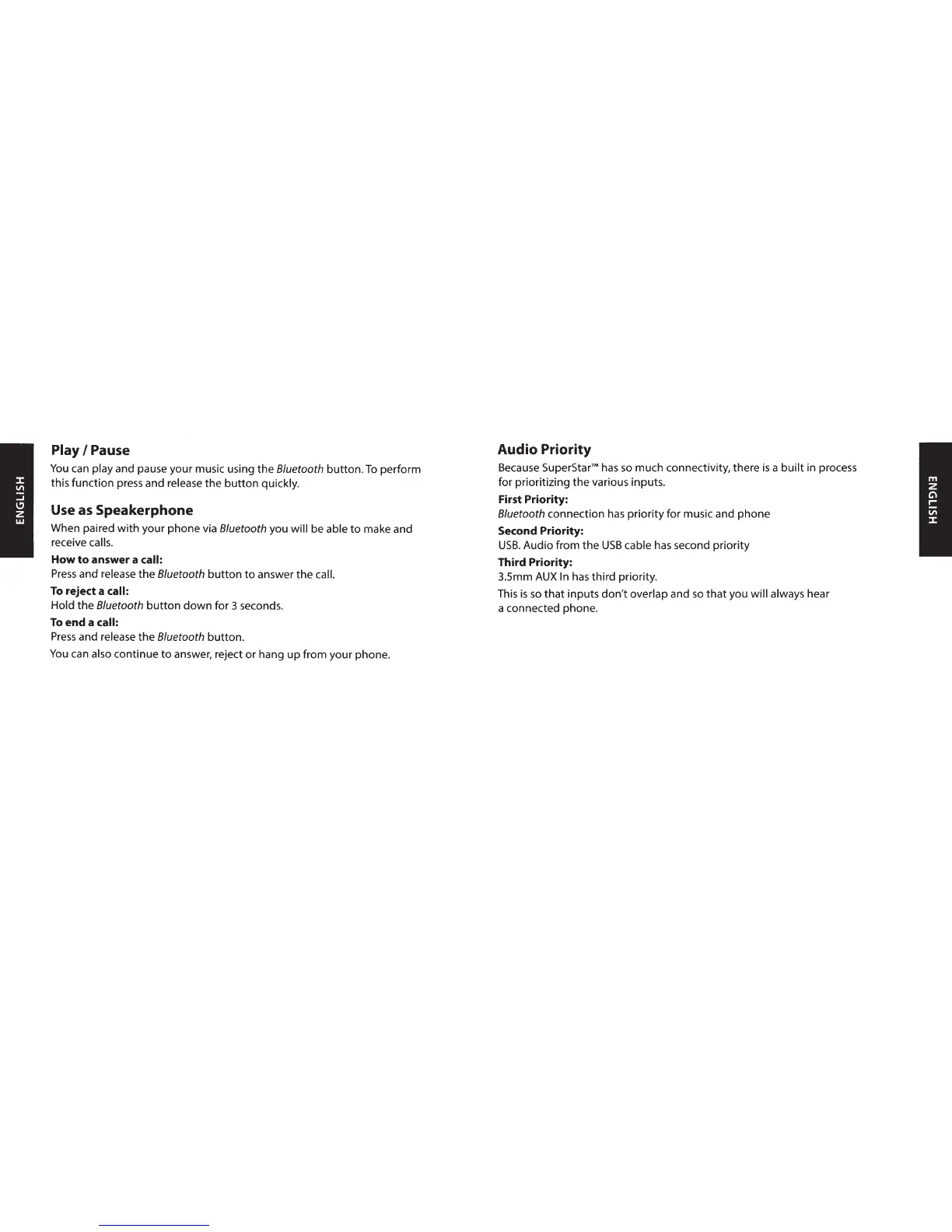 ENGLISH

Play / Pause

You can play and pause your music using the Bluetooth button. To perform this function press and release the button quickly.

Use as Speakerphone

When paired with your phone via Bluetooth you will be able to make and receive calls.

How to answer a call:
Press and release the Bluetooth button to answer the call.

To reject a call:
Hold the Bluetooth button down for 3 seconds.

To end a call:
Press and release the Bluetooth button.

You can also continue to answer, reject or hang up from your phone.

Audio Priority

Because SuperStar™ has so much connectivity, there is a built in process for prioritizing the various inputs.

First Priority:
Bluetooth connection has priority for music and phone

Second Priority:
USB. Audio from the USB cable has second priority

Third Priority:
3.5mm AUX In has third priority.

This is so that inputs don't overlap and so that you will always hear a connected phone.

ENGLISH